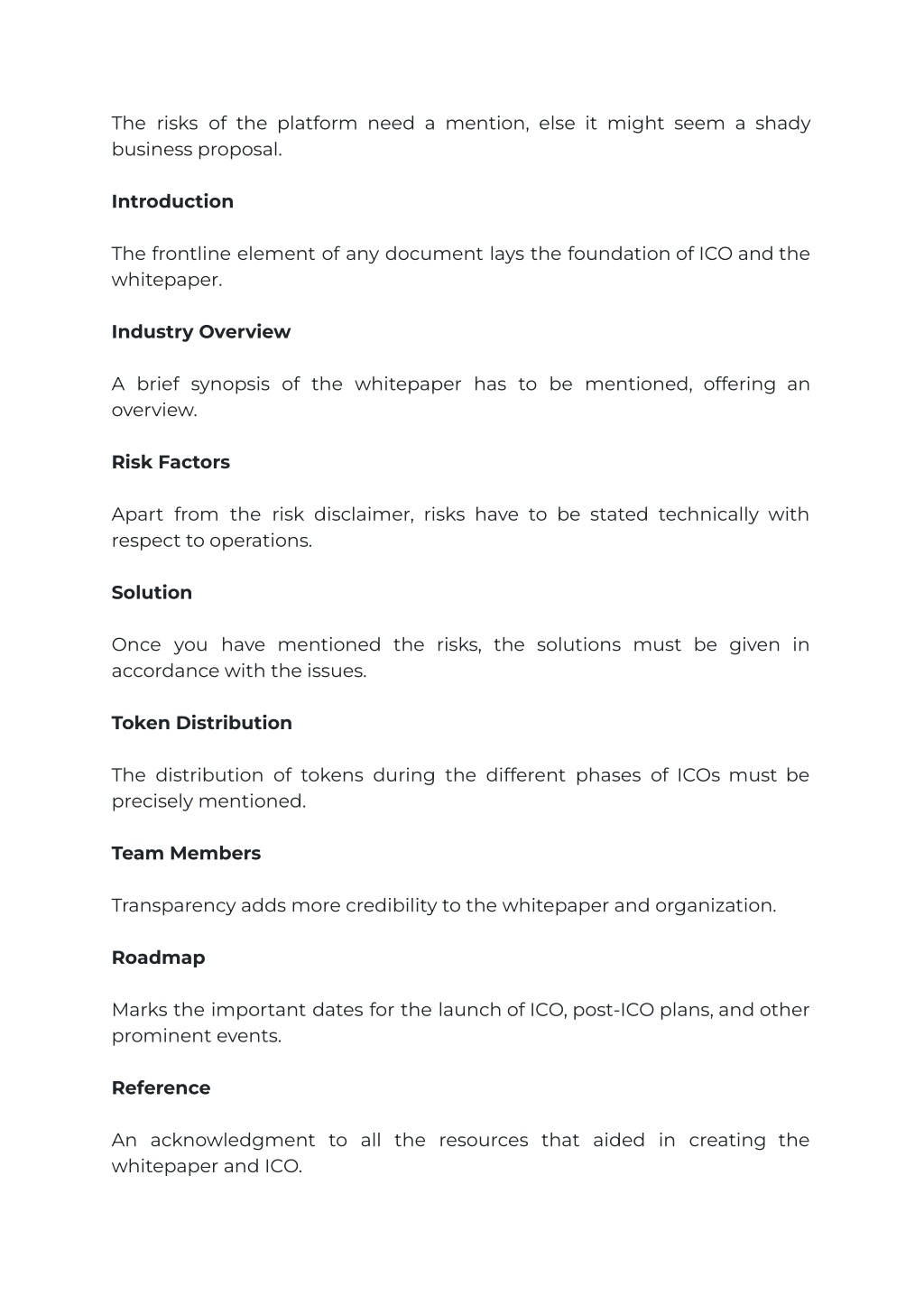 The risks of the platform need a mention, else it might seem a shady business proposal.

Introduction

The frontline element of any document lays the foundation of ICO and the whitepaper.

Industry Overview

A brief synopsis of the whitepaper has to be mentioned, offering an overview.

Risk Factors

Apart from the risk disclaimer, risks have to be stated technically with respect to operations.

Solution

Once you have mentioned the risks, the solutions must be given in accordance with the issues.

Token Distribution

The distribution of tokens during the different phases of ICOs must be precisely mentioned.

Team Members

Transparency adds more credibility to the whitepaper and organization.

Roadmap

Marks the important dates for the launch of ICO, post-ICO plans, and other prominent events.

Reference

An acknowledgment to all the resources that aided in creating the whitepaper and ICO.